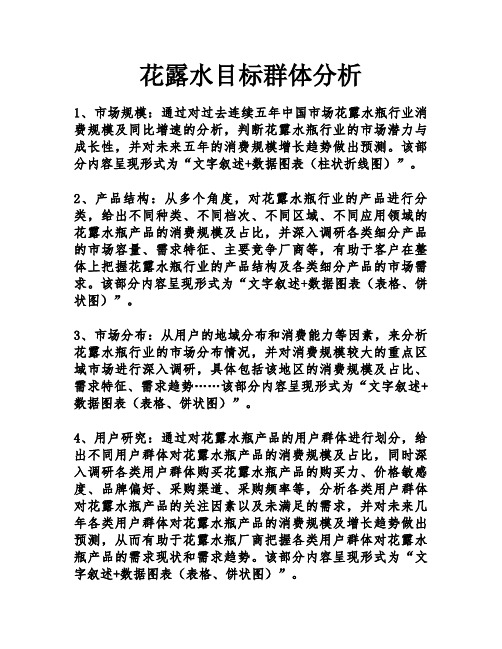 花露水目标群体分析

1、市场规模：通过对过去连续五年中国市场花露水瓶行业消费规模及同比增速的分析，判断花露水瓶行业的市场潜力与成长性，并对未来五年的消费规模增长趋势做出预测。该部分内容呈现形式为“文字叙述+数据图表（柱状折线图）”。

2、产品结构：从多个角度，对花露水瓶行业的产品进行分类，给出不同种类、不同档次、不同区域、不同应用领域的花露水瓶产品的消费规模及占比，并深入调研各类细分产品的市场容量、需求特征、主要竞争厂商等，有助于客户在整体上把握花露水瓶行业的产品结构及各类细分产品的市场需求。该部分内容呈现形式为“文字叙述+数据图表（表格、饼状图）”。

3、市场分布：从用户的地域分布和消费能力等因素，来分析花露水瓶行业的市场分布情况，并对消费规模较大的重点区域市场进行深入调研，具体包括该地区的消费规模及占比、需求特征、需求趋势……该部分内容呈现形式为“文字叙述+数据图表（表格、饼状图）”。

4、用户研究：通过对花露水瓶产品的用户群体进行划分，给出不同用户群体对花露水瓶产品的消费规模及占比，同时深入调研各类用户群体购买花露水瓶产品的购买力、价格敏感度、品牌偏好、采购渠道、采购频率等，分析各类用户群体对花露水瓶产品的关注因素以及未满足的需求，并对未来几年各类用户群体对花露水瓶产品的消费规模及增长趋势做出预测，从而有助于花露水瓶厂商把握各类用户群体对花露水瓶产品的需求现状和需求趋势。该部分内容呈现形式为“文字叙述+数据图表（表格、饼状图）”。